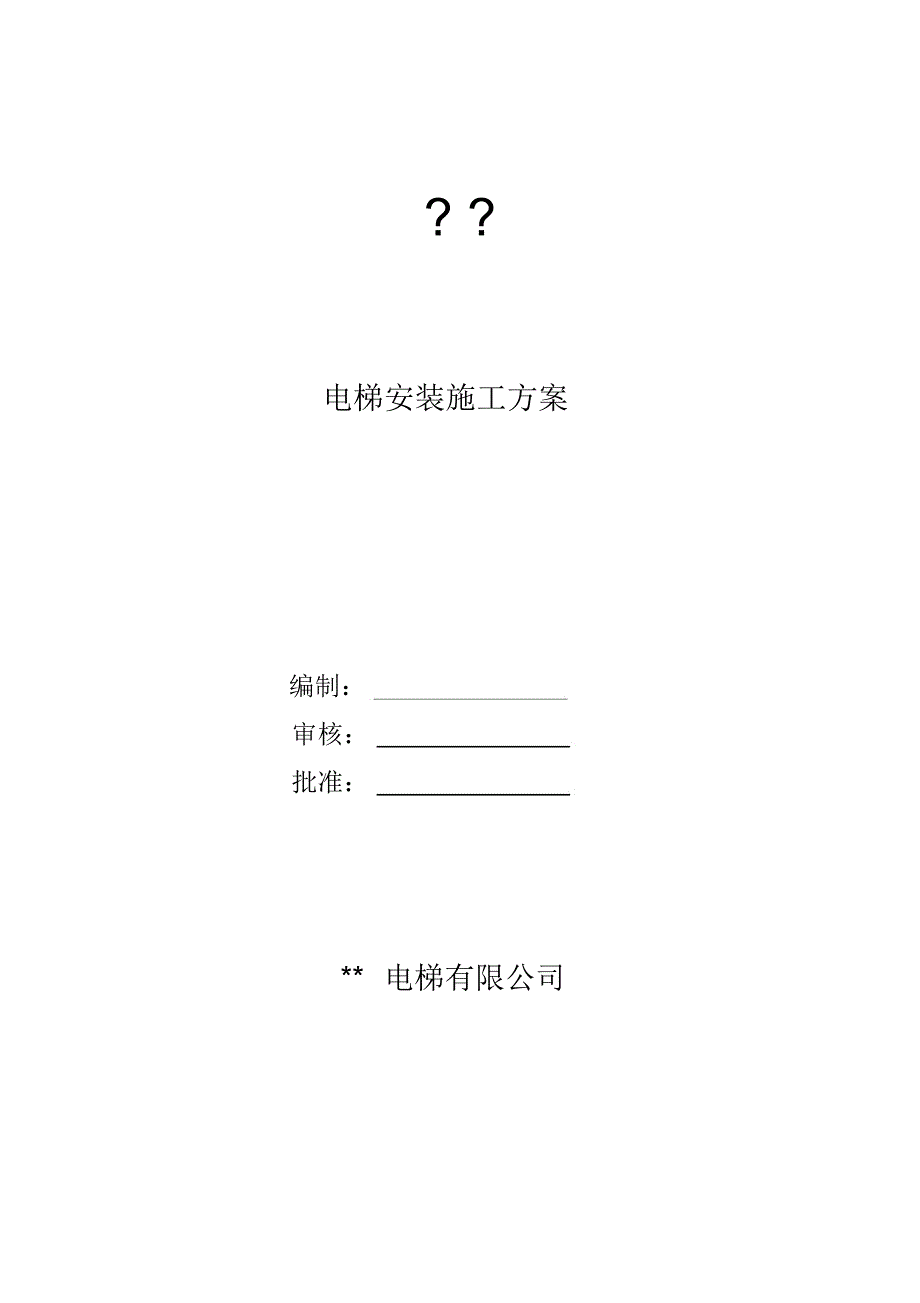 ? ?

电梯安装施工方案

编制：

审核：

批准：

** 电梯有限公司